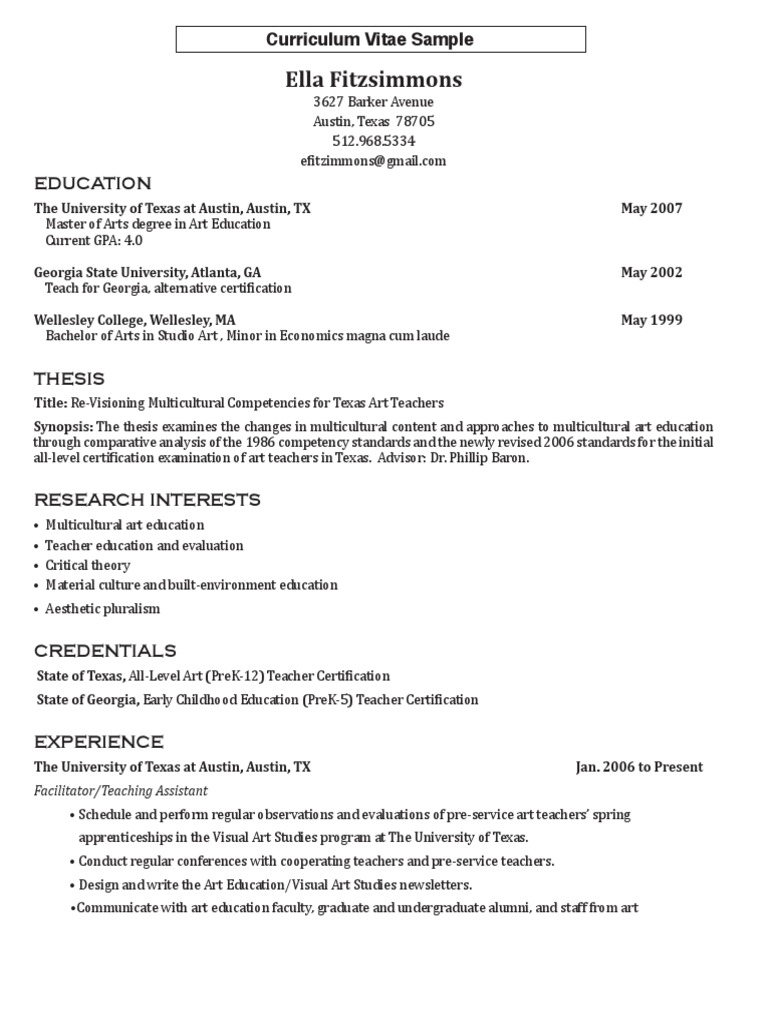 Curriculum Vitae Sample

Ella Fitzsimmons
3627 Barker Avenue
Austin, Texas 78705
512.968.5334
efitzimmons@gmail.com

EDUCATION

The University of Texas at Austin, Austin, TX May 2007
Master of Arts degree in Art Education
Current GPA: 4.0

Georgia State University, Atlanta, GA May 2002
Teach for Georgia, alternative certification

Wellesley College, Wellesley, MA May 1999
Bachelor of Arts in Studio Art , Minor in Economics magna cum laude

THESIS

Title: Re-Visioning Multicultural Competencies for Texas Art Teachers

Synopsis: The thesis examines the changes in multicultural content and approaches to multicultural art education through comparative analysis of the 1986 competency standards and the newly revised 2006 standards for the initial all-level certification examination of art teachers in Texas. Advisor: Dr. Phillip Baron.

RESEARCH INTERESTS

• Multicultural art education
• Teacher education and evaluation
• Critical theory
• Material culture and built-environment education
• Aesthetic pluralism

CREDENTIALS

State of Texas, All-Level Art (PreK-12) Teacher Certification
State of Georgia, Early Childhood Education (PreK-5) Teacher Certification

EXPERIENCE

The University of Texas at Austin, Austin, TX Jan. 2006 to Present
Facilitator/Teaching Assistant
• Schedule and perform regular observations and evaluations of pre-service art teachers' spring apprenticeships in the Visual Art Studies program at The University of Texas.
• Conduct regular conferences with cooperating teachers and pre-service teachers.
• Design and write the Art Education/Visual Art Studies newsletters.
•Communicate with art education faculty, graduate and undergraduate alumni, and staff from art